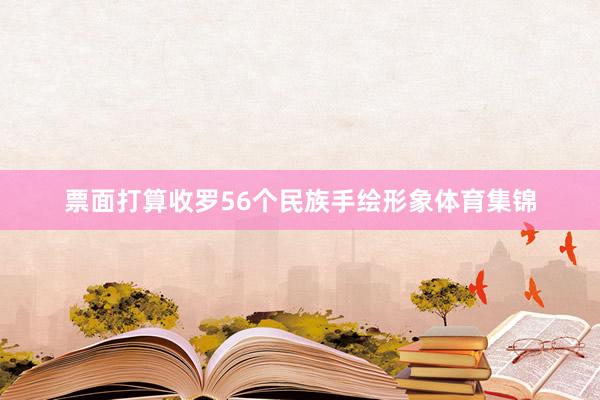 票面打算收罗56个民族手绘形象体育集锦